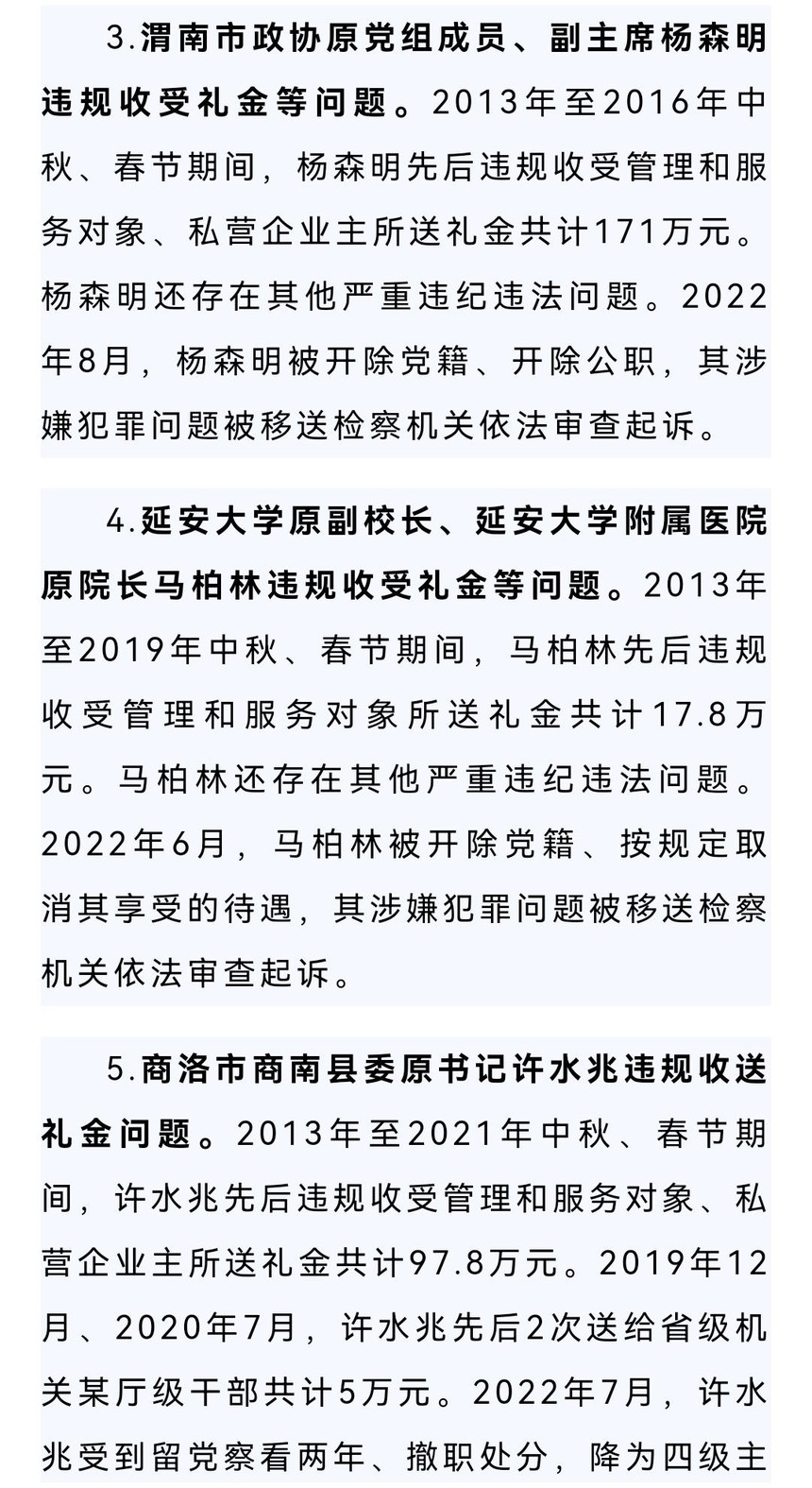 3.渭南市政协原党组成员、副主席杨森明违规收受礼金等问题。2013年至2016年中秋、春节期间，杨森明先后违规收受管理和服务对象、私营企业主所送礼金共计171万元。杨森明还存在其他严重违纪违法问题。2022年8月，杨森明被开除党籍、开除公职，其涉嫌犯罪问题被移送检察机关依法审查起诉。

4.延安大学原副校长、延安大学附属医院原院长马柏林违规收受礼金等问题。2013年至2019年中秋、春节期间，马柏林先后违规收受管理和服务对象所送礼金共计17.8万元。马柏林还存在其他严重违纪违法问题。2022年6月，马柏林被开除党籍、按规定取消其享受的待遇，其涉嫌犯罪问题被移送检察机关依法审查起诉。

5.商洛市商南县委原书记许水兆违规收送礼金问题。2013年至2021年中秋、春节期间，许水兆先后违规收受管理和服务对象、私营企业主所送礼金共计97.8万元。2019年12月、2020年7月，许水兆先后2次送给省级机关某厅级干部共计5万元。2022年7月，许水兆受到留党察看两年、撤职处分，降为四级主